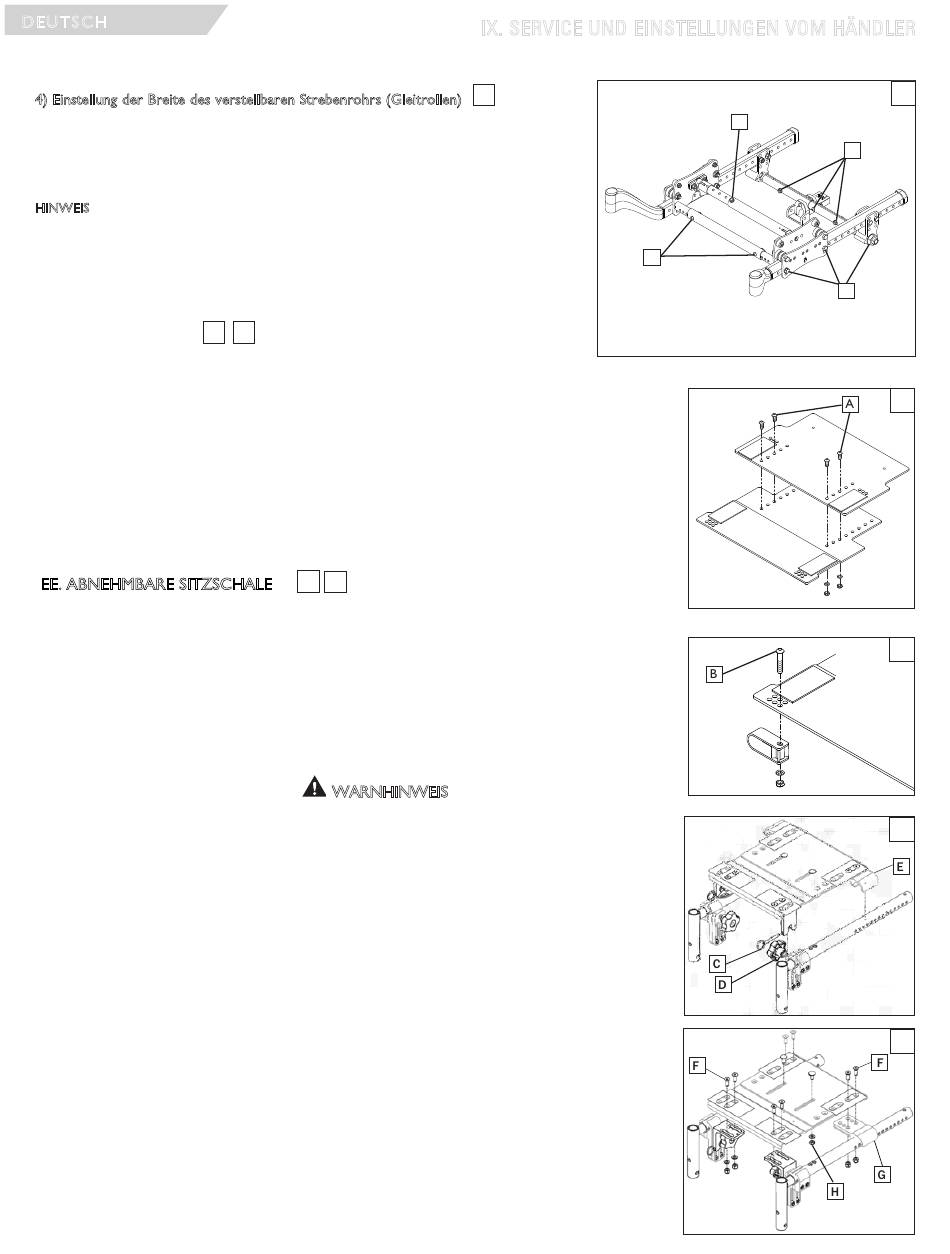 DEUTSCH

IX. SERVICE UND EINSTELLUNGEN VOM HÄNDLER

4) Einstellung der Breite des verstellbaren Strebenrohrs (Gleitrollen)

HINWEIS

EE. ABNEHMBARE SITZSCHALE

WARNHINWEIS

A

B

E

C

D

F

F

G

H